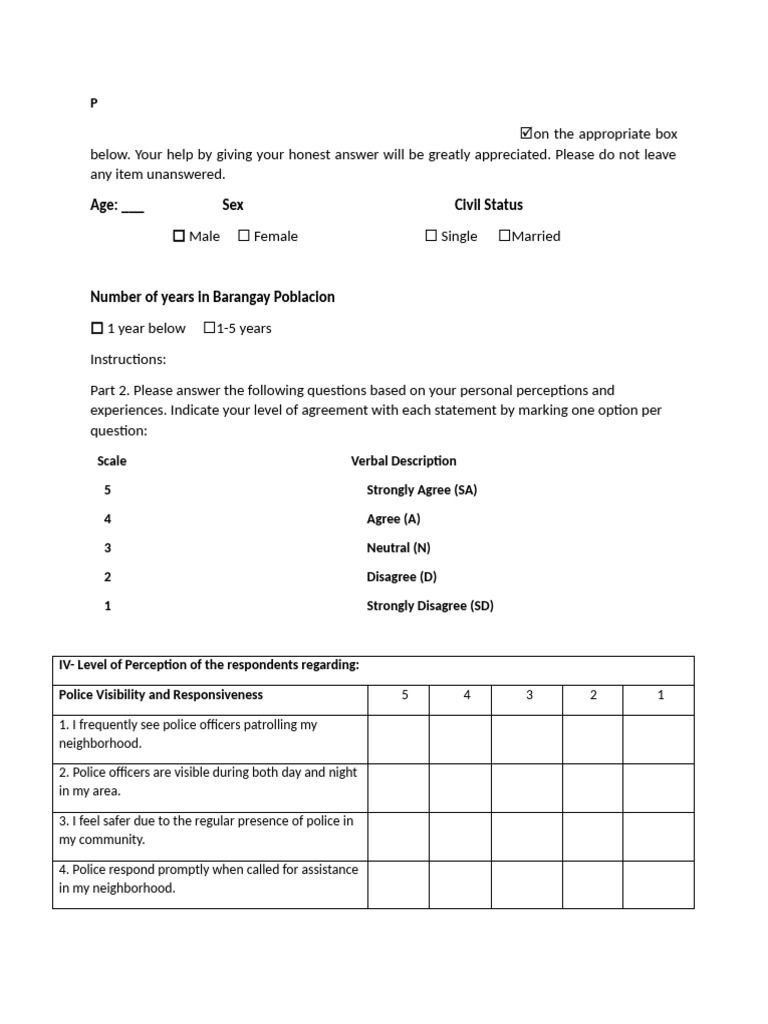 P

☑on the appropriate box below. Your help by giving your honest answer will be greatly appreciated. Please do not leave any item unanswered.

Age: ____ Sex Civil Status

☐ Male ☐ Female ☐ Single ☐Married

Number of years in Barangay Poblacion

☐ 1 year below ☐1-5 years

Instructions:

Part 2. Please answer the following questions based on your personal perceptions and experiences. Indicate your level of agreement with each statement by marking one option per question:

Scale Verbal Description

5 Strongly Agree (SA)

4 Agree (A)

3 Neutral (N)

2 Disagree (D)

1 Strongly Disagree (SD)

| IV- Level of Perception of the respondents regarding: | | | | | |
|---|---|---|---|---|---|
| Police Visibility and Responsiveness | 5 | 4 | 3 | 2 | 1 |
| 1. I frequently see police officers patrolling my neighborhood. | | | | | |
| 2. Police officers are visible during both day and night in my area. | | | | | |
| 3. I feel safer due to the regular presence of police in my community. | | | | | |
| 4. Police respond promptly when called for assistance in my neighborhood. | | | | | |